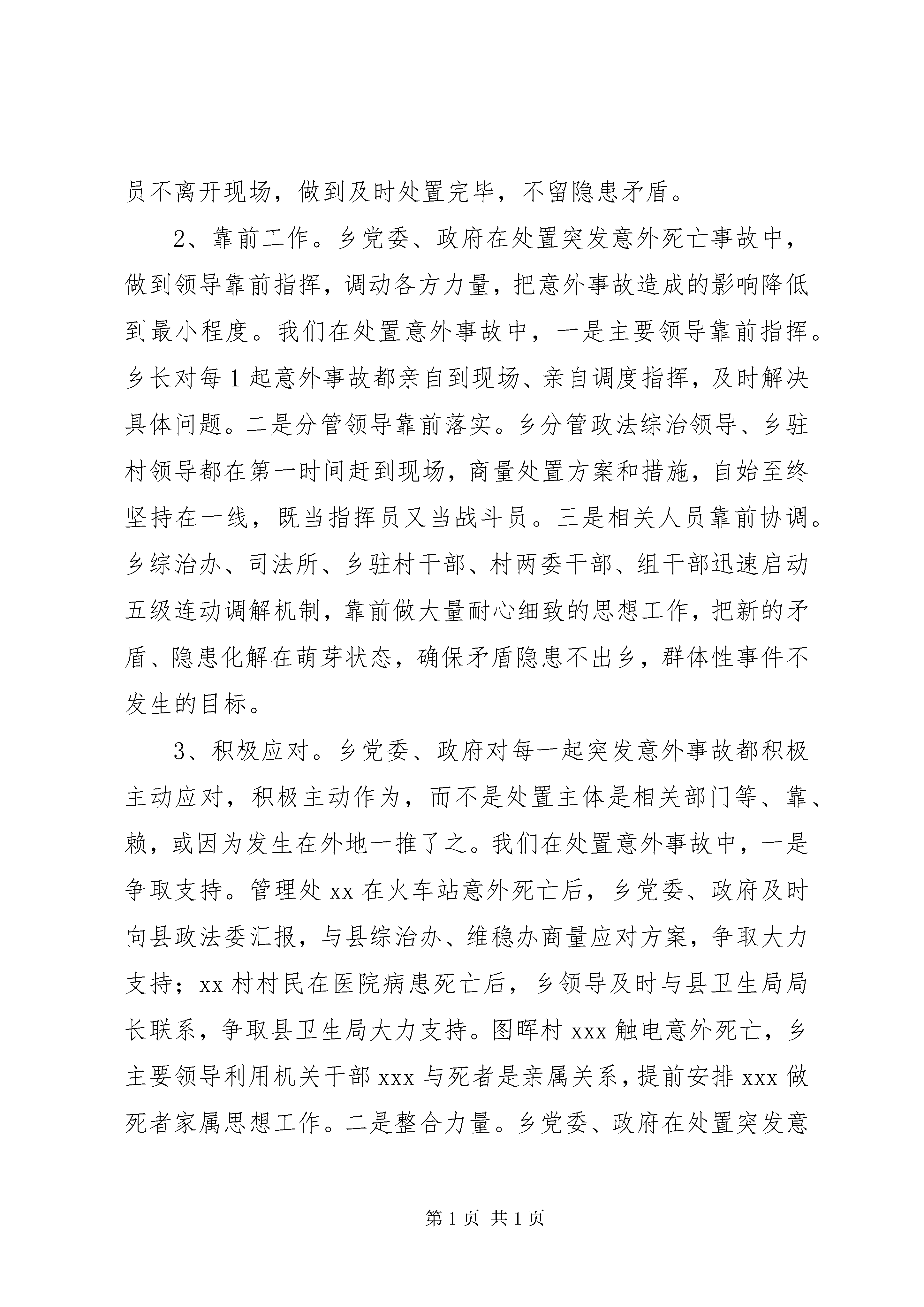 员不离开现场，做到及时处置完毕，不留隐患矛盾。

2、靠前工作。乡党委、政府在处置突发意外死亡事故中，做到领导靠前指挥，调动各方力量，把意外事故造成的影响降低到最小程度。我们在处置意外事故中，一是主要领导靠前指挥。乡长对每1起意外事故都亲自到现场、亲自调度指挥，及时解决具体问题。二是分管领导靠前落实。乡分管政法综治领导、乡驻村领导都在第一时间赶到现场，商量处置方案和措施，自始至终坚持在一线，既当指挥员又当战斗员。三是相关人员靠前协调。乡综治办、司法所、乡驻村干部、村两委干部、组干部迅速启动五级连动调解机制，靠前做大量耐心细致的思想工作，把新的矛盾、隐患化解在萌芽状态，确保矛盾隐患不出乡，群体性事件不发生的目标。

3、积极应对。乡党委、政府对每一起突发意外事故都积极主动应对，积极主动作为，而不是处置主体是相关部门等、靠、赖，或因为发生在外地一推了之。我们在处置意外事故中，一是争取支持。管理处xx在火车站意外死亡后，乡党委、政府及时向县政法委汇报，与县综治办、维稳办商量应对方案，争取大力支持；xx村村民在医院病患死亡后，乡领导及时与县卫生局局长联系，争取县卫生局大力支持。图晖村xxx触电意外死亡，乡主要领导利用机关干部xxx与死者是亲属关系，提前安排xxx做死者家属思想工作。二是整合力量。乡党委、政府在处置突发意

第1页 共1页